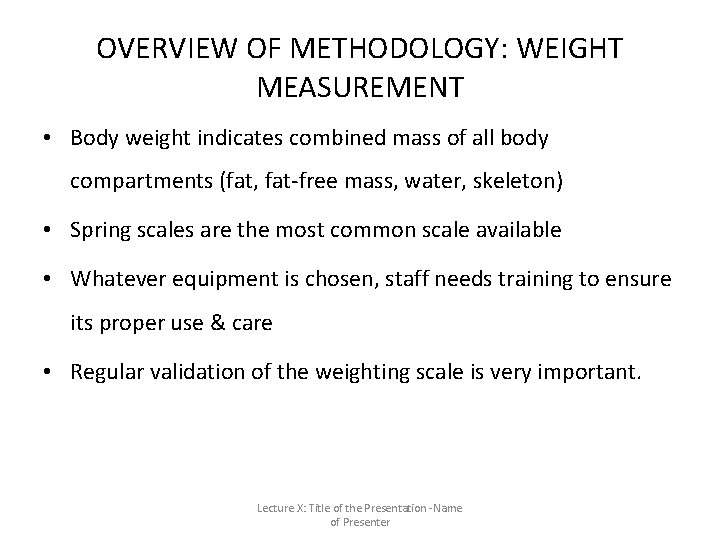 OVERVIEW OF METHODOLOGY: WEIGHT MEASUREMENT

• Body weight indicates combined mass of all body compartments (fat, fat-free mass, water, skeleton)
• Spring scales are the most common scale available
• Whatever equipment is chosen, staff needs training to ensure its proper use & care
• Regular validation of the weighting scale is very important.

Lecture X: Title of the Presentation -Name of Presenter